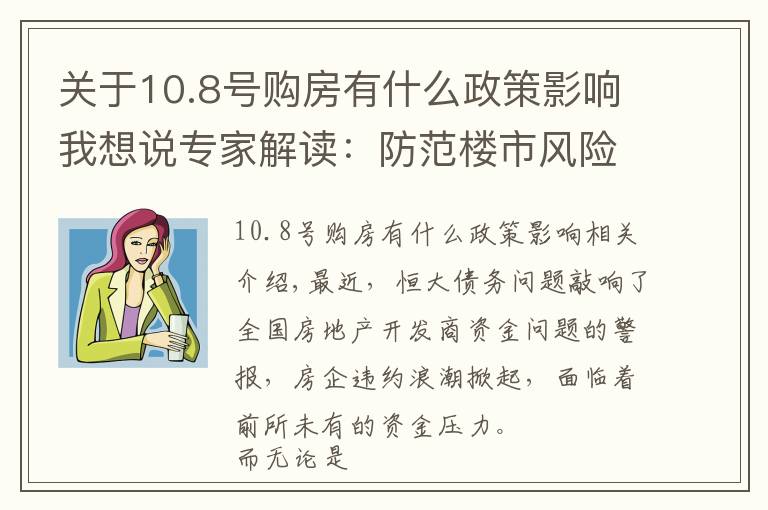 关于10.8号购房有什么政策影响我想说专家解读：防范楼市风险

10.8号购房有什么政策影响相关介绍，最近，恒大债务问题敲响了全国房地产开发商资金问题的警报，房企违约浪潮掀起，面临着前所未有的资金压力。
而无论是